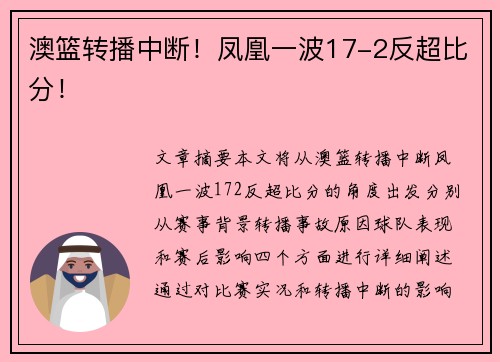 澳篮转播中断！凤凰一波17-2反超比分！

文章摘要本文将从澳篮转播中断凤凰一波172反超比分的角度出发分别从赛事背景转播事故原因球队表现和赛后影响四个方面进行详细阐述通过对比赛实况和转播中断的影响